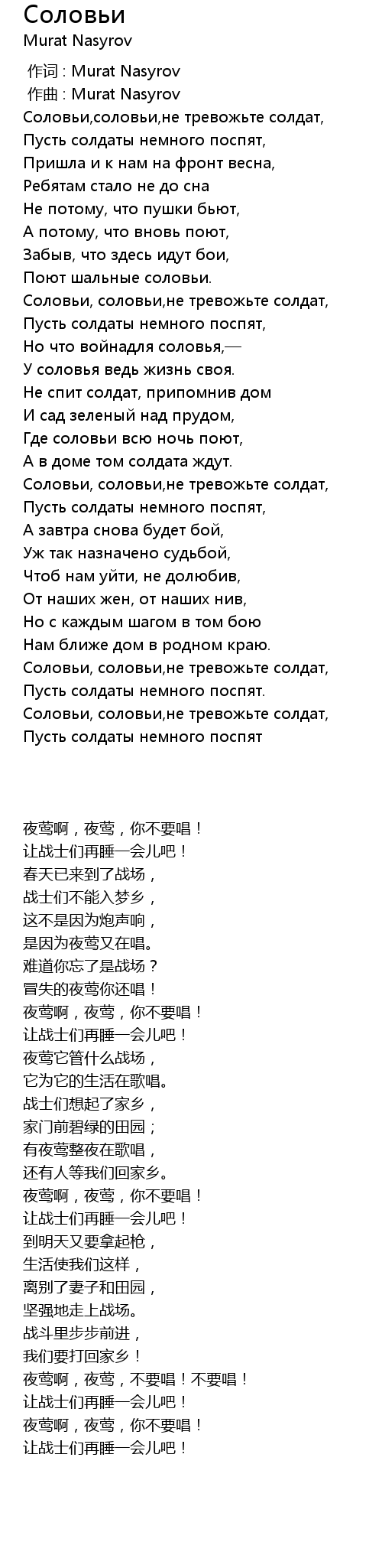 Соловьи
Murat Nasyrov

作词 : Murat Nasyrov
作曲 : Murat Nasyrov
Соловьи,соловьи,не тревожьте солдат,
Пусть солдаты немного поспят,
Пришла и к нам на фронт весна,
Ребятам стало не до сна
Не потому, что пушки бьют,
А потому, что вновь поют,
Забыв, что здесь идут бои,
Поют шальные соловьи.
Соловьи, соловьи,не тревожьте солдат,
Пусть солдаты немного поспят,
Но что войнадля соловья,—
У соловья ведь жизнь своя.
Не спит солдат, припомнив дом
И сад зеленый над прудом,
Где соловьи всю ночь поют,
А в доме том солдата ждут.
Соловьи, соловьи,не тревожьте солдат,
Пусть солдаты немного поспят,
А завтра снова будет бой,
Уж так назначено судьбой,
Чтоб нам уйти, не долюбив,
От наших жен, от наших нив,
Но с каждым шагом в том бою
Нам ближе дом в родном краю.
Соловьи, соловьи,не тревожьте солдат,
Пусть солдаты немного поспят.
Соловьи, соловьи,не тревожьте солдат,
Пусть солдаты немного поспят

夜莺啊，夜莺，你不要唱！
让战士们再睡一会儿吧！
春天已来到了战场，
战士们不能入梦乡，
这不是因为炮声响，
是因为夜莺又在唱。
难道你忘了是战场？
冒失的夜莺你还唱！
夜莺啊，夜莺，你不要唱！
让战士们再睡一会儿吧！
夜莺它管什么战场，
它为它的生活在歌唱。
战士们想起了家乡，
家门前碧绿的田园；
有夜莺整夜在歌唱，
还有人等我们回家乡。
夜莺啊，夜莺，你不要唱！
让战士们再睡一会儿吧！
到明天又要拿起枪，
生活使我们这样，
离别了妻子和田园，
坚强地走上战场。
战斗里步步前进，
我们要打回家乡！
夜莺啊，夜莺，不要唱！不要唱！
让战士们再睡一会儿吧！
夜莺啊，夜莺，你不要唱！
让战士们再睡一会儿吧！